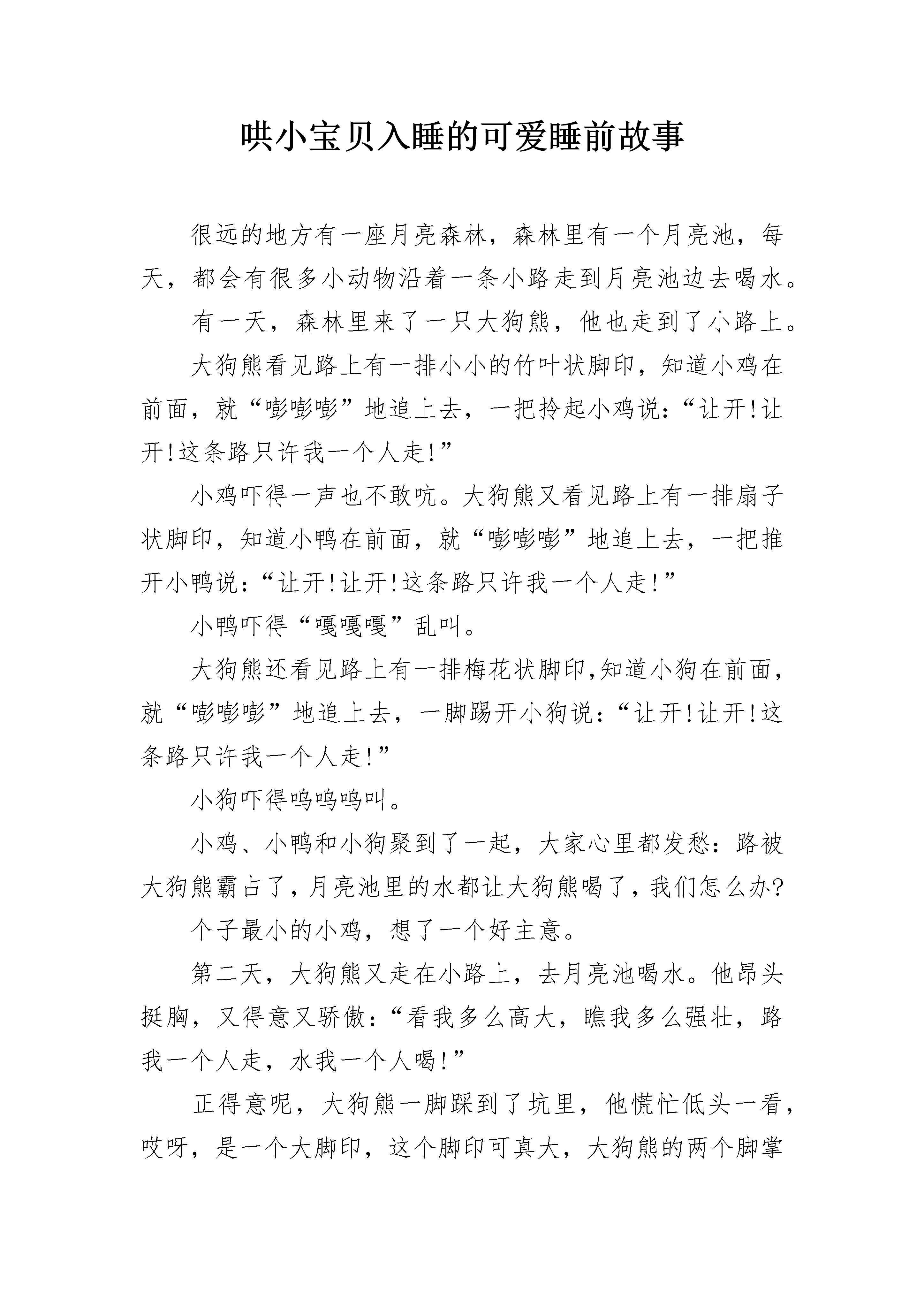 哄小宝贝入睡的可爱睡前故事

很远的地方有一座月亮森林，森林里有一个月亮池，每天，都会有很多小动物沿着一条小路走到月亮池边去喝水。

有一天，森林里来了一只大狗熊，他也走到了小路上。

大狗熊看见路上有一排小小的竹叶状脚印，知道小鸡在前面，就“嘭嘭嘭”地追上去，一把拎起小鸡说：“让开!让开!这条路只许我一个人走!”

小鸡吓得一声也不敢吭。大狗熊又看见路上有一排扇子状脚印，知道小鸭在前面，就“嘭嘭嘭”地追上去，一把推开小鸭说：“让开!让开!这条路只许我一个人走!”

小鸭吓得“嘎嘎嘎”乱叫。

大狗熊还看见路上有一排梅花状脚印,知道小狗在前面,就“嘭嘭嘭”地追上去，一脚踢开小狗说：“让开!让开!这条路只许我一个人走!”

小狗吓得呜呜呜叫。

小鸡、小鸭和小狗聚到了一起，大家心里都发愁：路被大狗熊霸占了,月亮池里的水都让大狗熊喝了,我们怎么办?

个子最小的小鸡，想了一个好主意。

第二天，大狗熊又走在小路上，去月亮池喝水。他昂头挺胸，又得意又骄傲：“看我多么高大，瞧我多么强壮，路我一个人走，水我一个人喝!”

正得意呢，大狗熊一脚踩到了坑里，他慌忙低头一看，哎呀，是一个大脚印，这个脚印可真大，大狗熊的两个脚掌